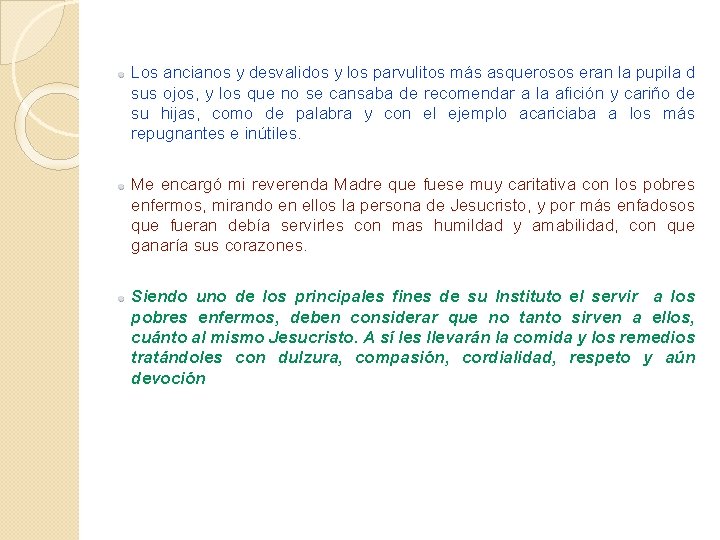 • Los ancianos y desvalidos y los parvulitos más asquerosos eran la pupila d sus ojos, y los que no se cansaba de recomendar a la afición y cariño de su hijas, como de palabra y con el ejemplo acariciaba a los más repugnantes e inútiles.

• Me encargó mi reverenda Madre que fuese muy caritativa con los pobres enfermos, mirando en ellos la persona de Jesucristo, y por más enfadosos que fueran debía servirles con mas humildad y amabilidad, con que ganaría sus corazones.

• Siendo uno de los principales fines de su Instituto el servir a los pobres enfermos, deben considerar que no tanto sirven a ellos, cuánto al mismo Jesucristo. A sí les llevarán la comida y los remedios tratándoles con dulzura, compasión, cordialidad, respeto y aún devoción